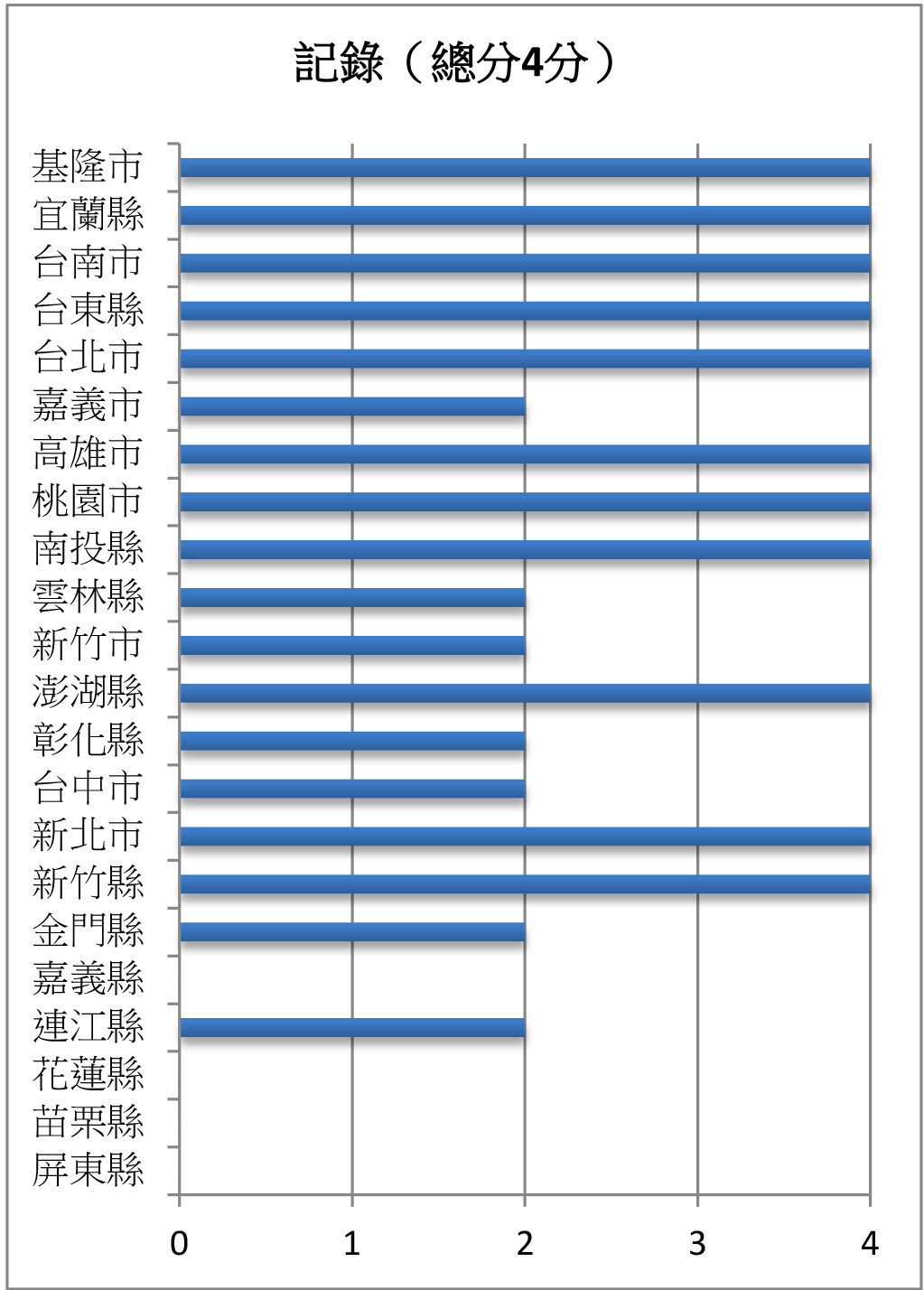 記錄（總分4分）

基隆市
宜蘭縣
台南市
台東縣
台北市
嘉義市
高雄市
桃園市
南投縣
雲林縣
新竹市
澎湖縣
彰化縣
台中市
新北市
新竹縣
金門縣
嘉義縣
連江縣
花蓮縣
苗栗縣
屏東縣

0 1 2 3 4